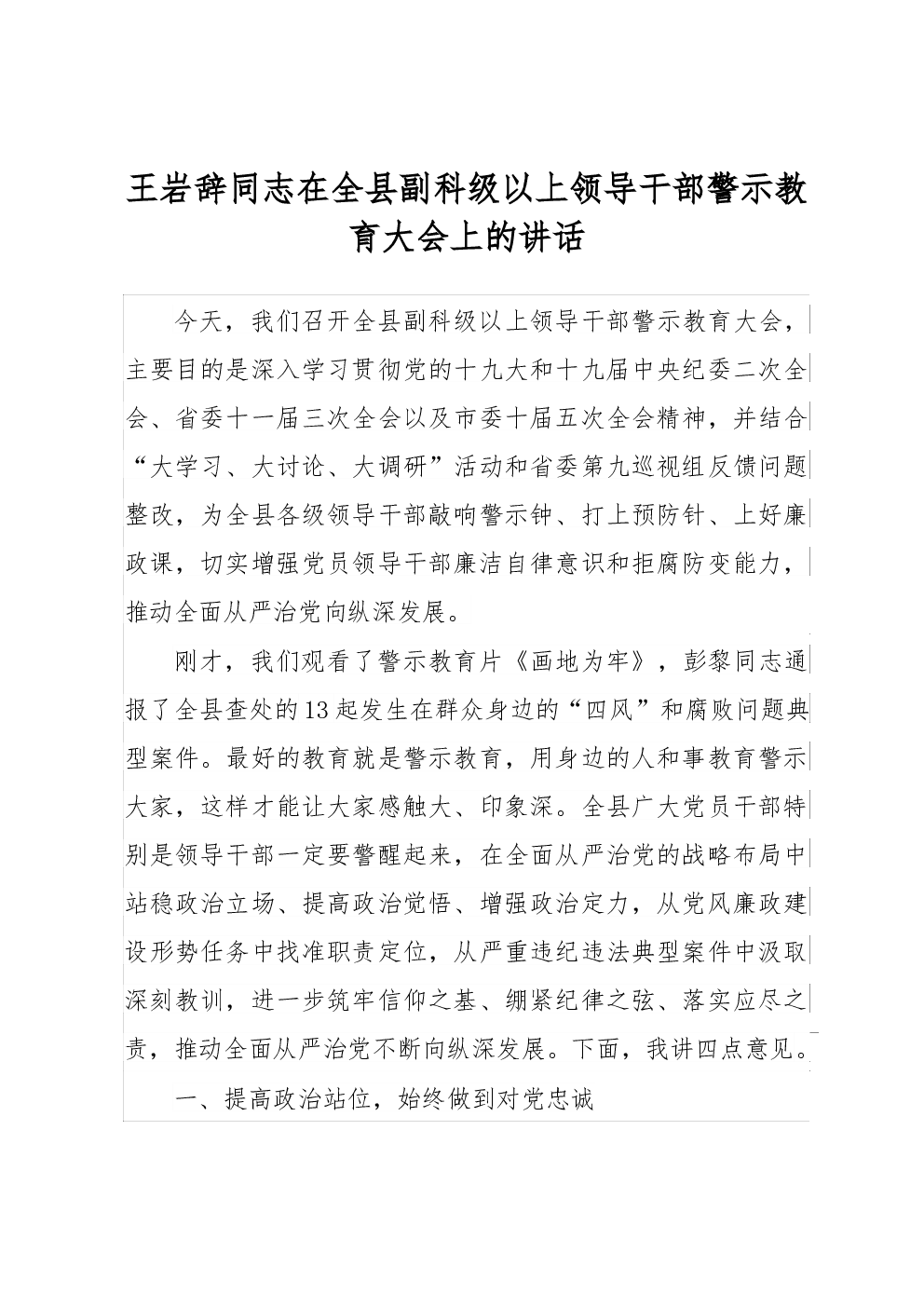 王岩辞同志在全县副科级以上领导干部警示教育大会上的讲话

今天，我们召开全县副科级以上领导干部警示教育大会，主要目的是深入学习贯彻党的十九大和十九届中央纪委二次全会、省委十一届三次全会以及市委十届五次全会精神，并结合“大学习、大讨论、大调研”活动和省委第九巡视组反馈问题整改，为全县各级领导干部敲响警示钟、打上预防针、上好廉政课，切实增强党员领导干部廉洁自律意识和拒腐防变能力，推动全面从严治党向纵深发展。

刚才，我们观看了警示教育片《画地为牢》，彭黎同志通报了全县查处的13起发生在群众身边的“四风”和腐败问题典型案件。最好的教育就是警示教育，用身边的人和事教育警示大家，这样才能让大家感触大、印象深。全县广大党员干部特别是领导干部一定要警醒起来，在全面从严治党的战略布局中站稳政治立场、提高政治觉悟、增强政治定力，从党风廉政建设形势任务中找准职责定位，从严重违纪违法典型案件中汲取深刻教训，进一步筑牢信仰之基、绷紧纪律之弦、落实应尽之责，推动全面从严治党不断向纵深发展。下面，我讲四点意见。

一、提高政治站位，始终做到对党忠诚